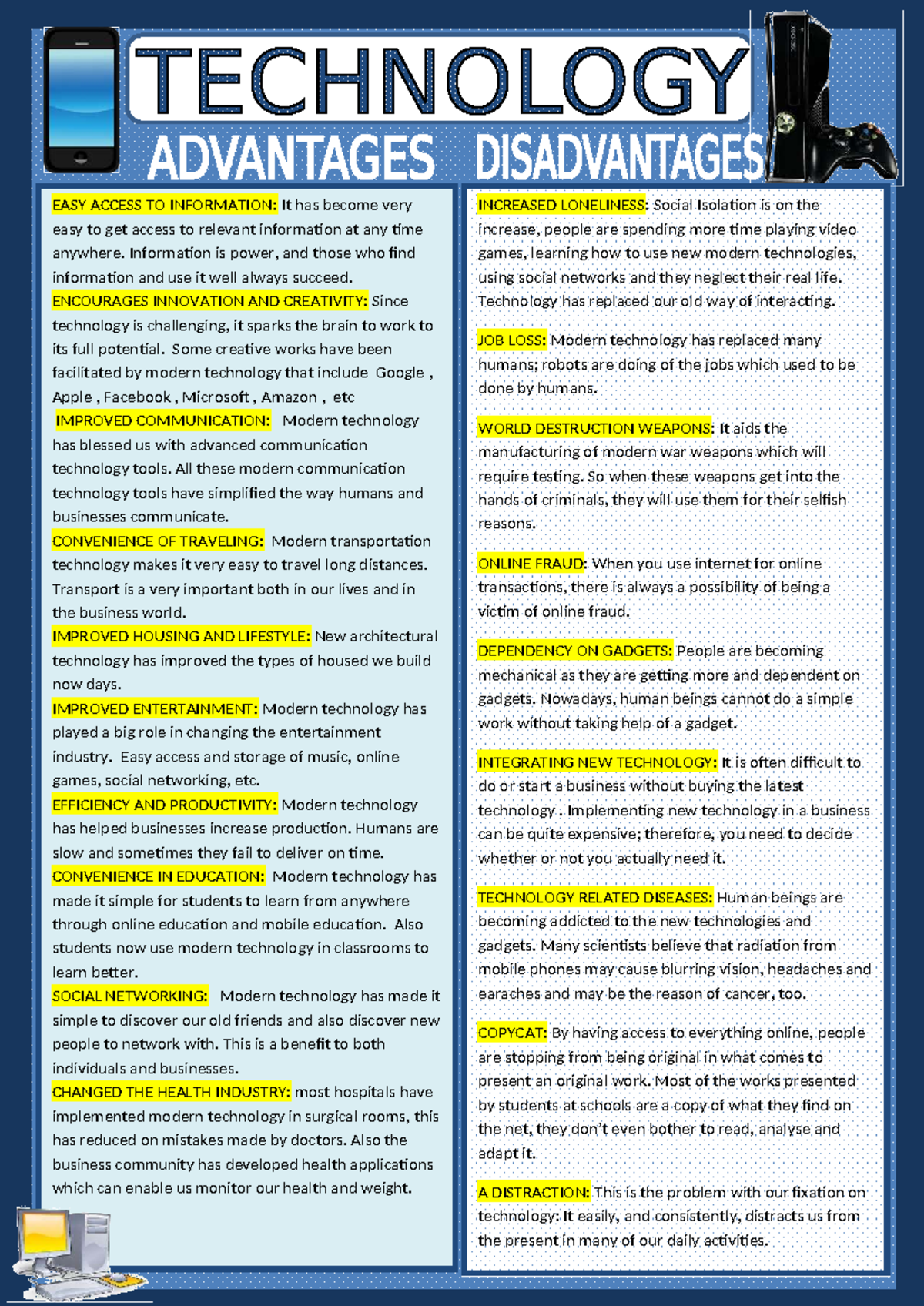 TECHNOLOGY

ADVANTAGES DISADVANTAGES

EASY ACCESS TO INFORMATION: It has become very easy to get access to relevant information at any time anywhere. Information is power, and those who find information and use it well always succeed.
ENCOURAGES INNOVATION AND CREATIVITY: Since technology is challenging, it sparks the brain to work to its full potential. Some creative works have been facilitated by modern technology that include Google , Apple , Facebook , Microsoft , Amazon , etc
IMPROVED COMMUNICATION: Modern technology has blessed us with advanced communication technology tools. All these modern communication technology tools have simplified the way humans and businesses communicate.
CONVENIENCE OF TRAVELING: Modern transportation technology makes it very easy to travel long distances. Transport is a very important both in our lives and in the business world.
IMPROVED HOUSING AND LIFESTYLE: New architectural technology has improved the types of housed we build now days.
IMPROVED ENTERTAINMENT: Modern technology has played a big role in changing the entertainment industry. Easy access and storage of music, online games, social networking, etc.
EFFICIENCY AND PRODUCTIVITY: Modern technology has helped businesses increase production. Humans are slow and sometimes they fail to deliver on time.
CONVENIENCE IN EDUCATION: Modern technology has made it simple for students to learn from anywhere through online education and mobile education. Also students now use modern technology in classrooms to learn better.
SOCIAL NETWORKING: Modern technology has made it simple to discover our old friends and also discover new people to network with. This is a benefit to both individuals and businesses.
CHANGED THE HEALTH INDUSTRY: most hospitals have implemented modern technology in surgical rooms, this has reduced on mistakes made by doctors. Also the business community has developed health applications which can enable us monitor our health and weight.

INCREASED LONELINESS: Social Isolation is on the increase, people are spending more time playing video games, learning how to use new modern technologies, using social networks and they neglect their real life. Technology has replaced our old way of interacting.

JOB LOSS: Modern technology has replaced many humans; robots are doing of the jobs which used to be done by humans.

WORLD DESTRUCTION WEAPONS: It aids the manufacturing of modern war weapons which will require testing. So when these weapons get into the hands of criminals, they will use them for their selfish reasons.

ONLINE FRAUD: When you use internet for online transactions, there is always a possibility of being a victim of online fraud.

DEPENDENCY ON GADGETS: People are becoming mechanical as they are getting more and dependent on gadgets. Nowadays, human beings cannot do a simple work without taking help of a gadget.

INTEGRATING NEW TECHNOLOGY: It is often difficult to do or start a business without buying the latest technology . Implementing new technology in a business can be quite expensive; therefore, you need to decide whether or not you actually need it.

TECHNOLOGY RELATED DISEASES: Human beings are becoming addicted to the new technologies and gadgets. Many scientists believe that radiation from mobile phones may cause blurring vision, headaches and earaches and may be the reason of cancer, too.

COPYCAT: By having access to everything online, people are stopping from being original in what comes to present an original work. Most of the works presented by students at schools are a copy of what they find on the net, they don't even bother to read, analyse and adapt it.

A DISTRACTION: This is the problem with our fixation on technology: It easily, and consistently, distracts us from the present in many of our daily activities.